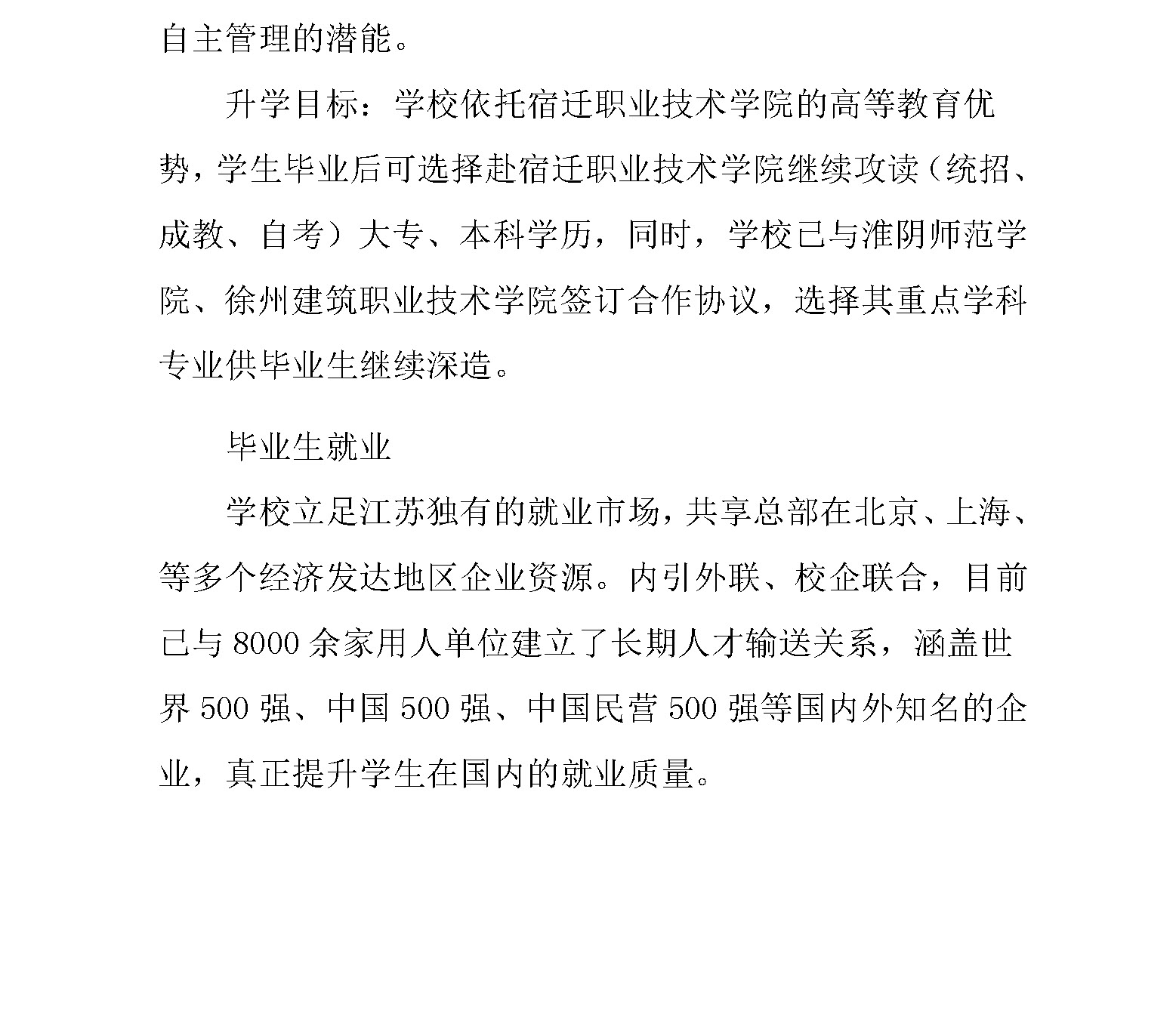 自主管理的潜能。

升学目标：学校依托宿迁职业技术学院的高等教育优势，学生毕业后可选择赴宿迁职业技术学院继续攻读（统招、成教、自考）大专、本科学历，同时，学校已与淮阴师范学院、徐州建筑职业技术学院签订合作协议，选择其重点学科专业供毕业生继续深造。

毕业生就业

学校立足江苏独有的就业市场，共享总部在北京、上海、等多个经济发达地区企业资源。内引外联、校企联合，目前已与 8000 余家用人单位建立了长期人才输送关系，涵盖世界 500 强、中国 500 强、中国民营 500 强等国内外知名的企业，真正提升学生在国内的就业质量。